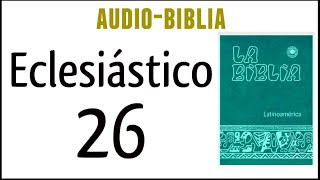 AUDIO-BIBLIA

Eclesiástico

26

LA BIBLIA

Latinoamérica